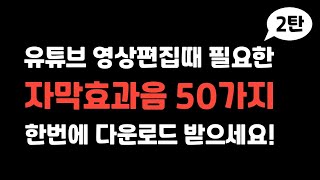 2탄

유튜브 영상편집때 필요한

자막효과음 50가지

한번에 다운로드 받으세요!